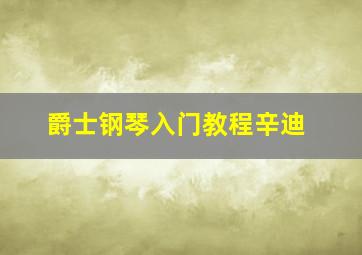 爵士钢琴入门教程辛迪